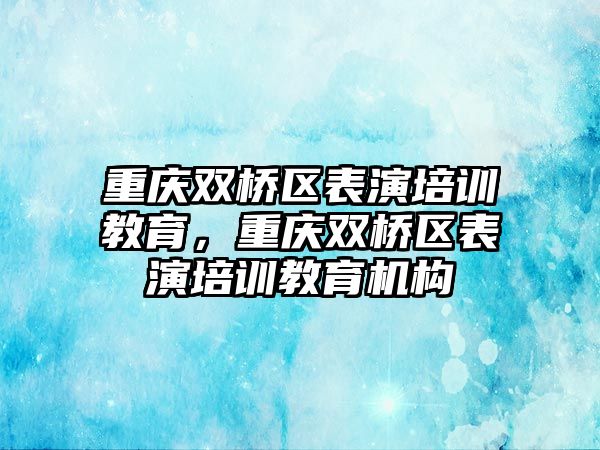 重庆双桥区表演培训教育，重庆双桥区表演培训教育机构